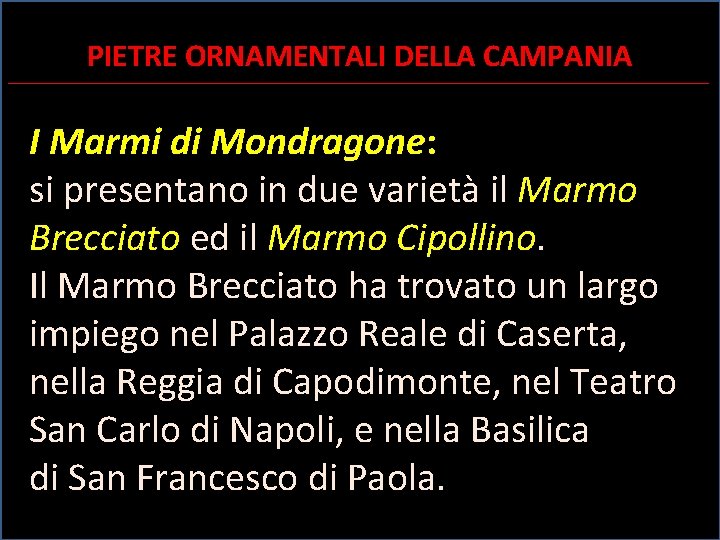 PIETRE ORNAMENTALI DELLA CAMPANIA

I Marmi di Mondragone:
si presentano in due varietà il Marmo Brecciato ed il Marmo Cipollino.
Il Marmo Brecciato ha trovato un largo impiego nel Palazzo Reale di Caserta, nella Reggia di Capodimonte, nel Teatro San Carlo di Napoli, e nella Basilica di San Francesco di Paola.